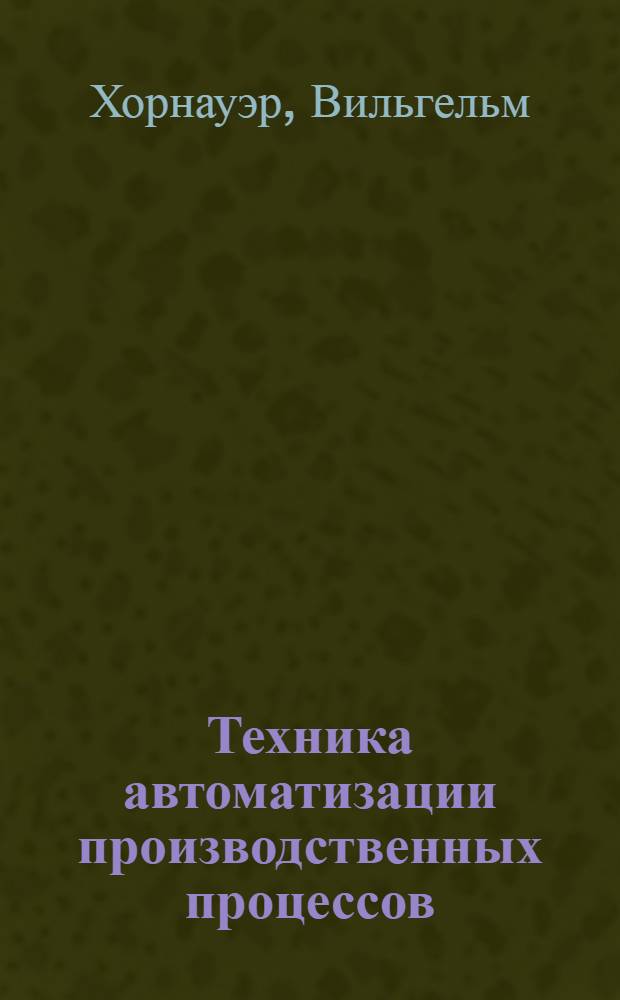 Хорнауэр, Вильгельм

Техника автоматизации производственных процессов